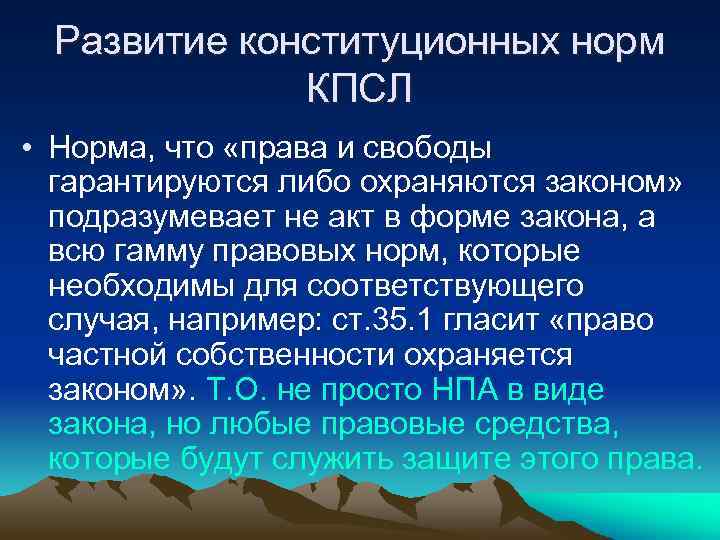 Развитие конституционных норм КПСЛ

• Норма, что «права и свободы гарантируются либо охраняются законом» подразумевает не акт в форме закона, а всю гамму правовых норм, которые необходимы для соответствующего случая, например: ст.35.1 гласит «право частной собственности охраняется законом». Т.О. не просто НПА в виде закона, но любые правовые средства, которые будут служить защите этого права.